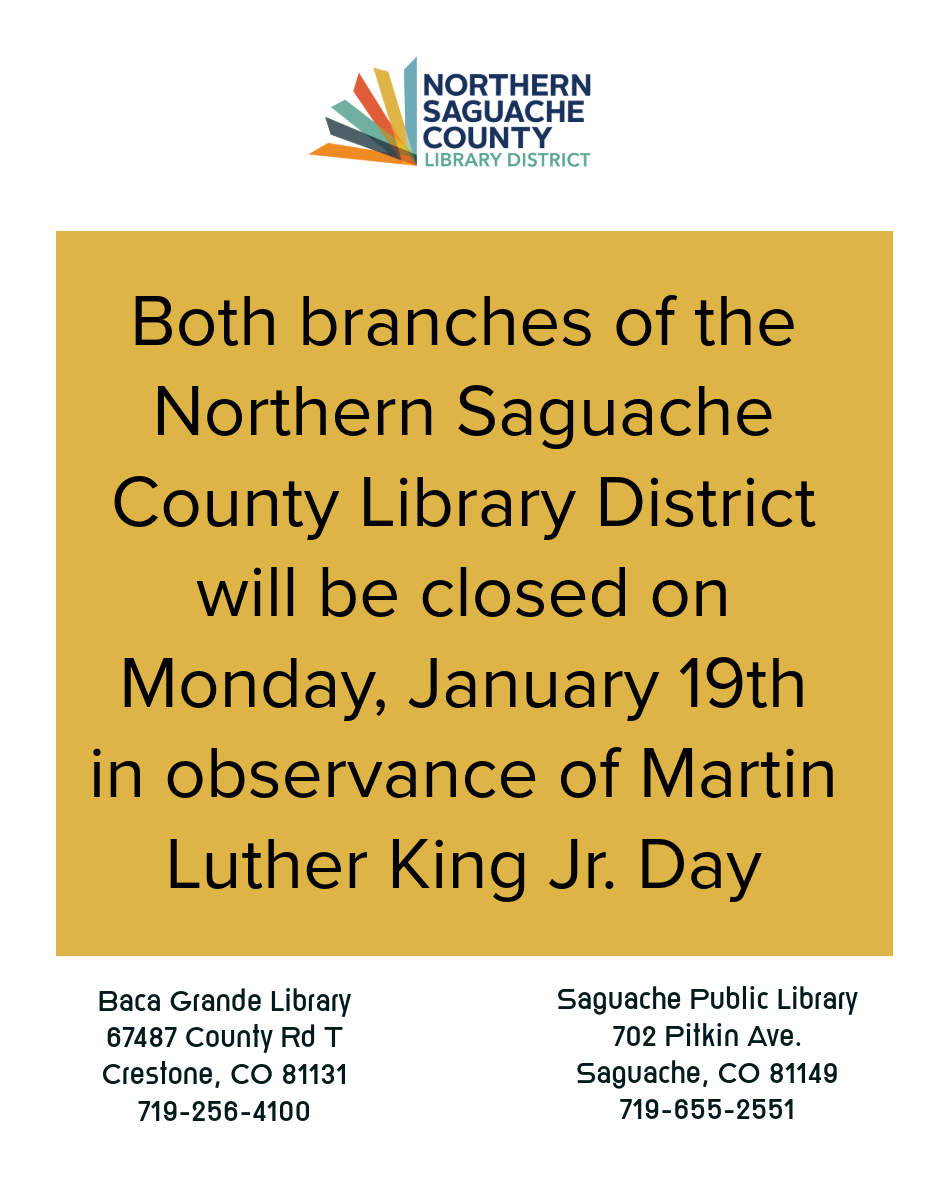 NORTHERN
SAGUACHE
COUNTY
LIBRARY DISTRICT

Both branches of the Northern Saguache County Library District will be closed on Monday, January 19th in observance of Martin Luther King Jr. Day

Baca Grande Library
67487 County Rd T
Crestone, CO 81131
719-256-4100

Saguache Public Library
702 Pitkin Ave.
Saguache, CO 81149
719-655-2551